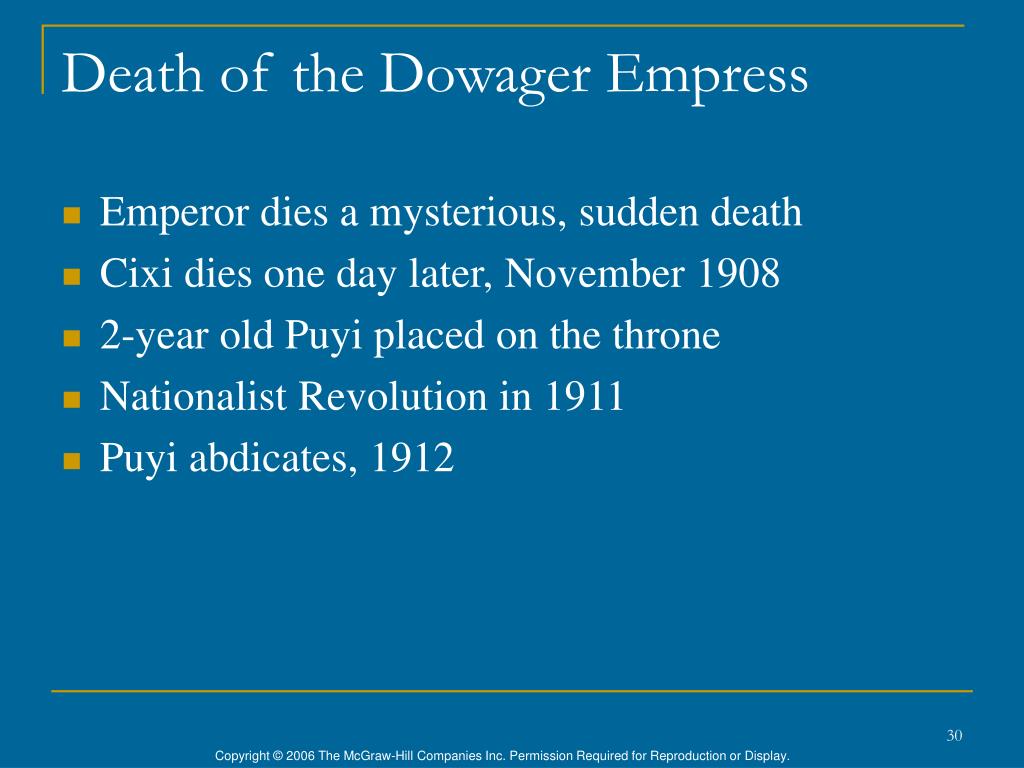 Death of the Dowager Empress

- Emperor dies a mysterious, sudden death
- Cixi dies one day later, November 1908
- 2-year old Puyi placed on the throne
- Nationalist Revolution in 1911
- Puyi abdicates, 1912

30

Copyright © 2006 The McGraw-Hill Companies Inc. Permission Required for Reproduction or Display.